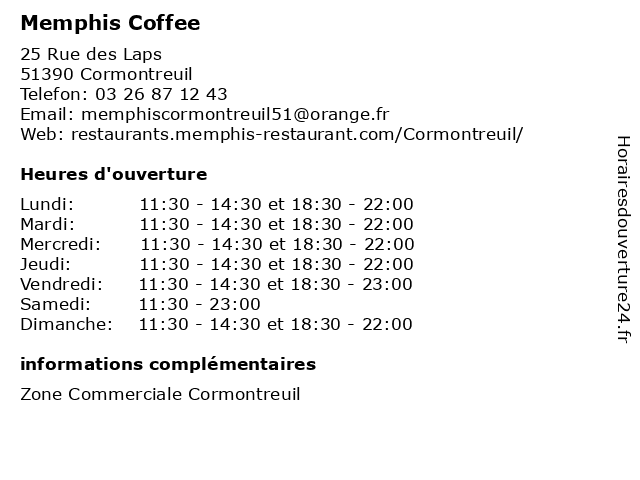 Memphis Coffee

25 Rue des Laps
51390 Cormontreuil
Telefon: 03 26 87 12 43
Email: memphiscormontreuil51@orange.fr
Web: restaurants.memphis-restaurant.com/Cormontreuil/

Heures d'ouverture

| | |
|---|---|
| Lundi: | 11:30 - 14:30 et 18:30 - 22:00 |
| Mardi: | 11:30 - 14:30 et 18:30 - 22:00 |
| Mercredi: | 11:30 - 14:30 et 18:30 - 22:00 |
| Jeudi: | 11:30 - 14:30 et 18:30 - 22:00 |
| Vendredi: | 11:30 - 14:30 et 18:30 - 23:00 |
| Samedi: | 11:30 - 23:00 |
| Dimanche: | 11:30 - 14:30 et 18:30 - 22:00 |

informations complémentaires

Zone Commerciale Cormontreuil

Horairesdouverture24.fr